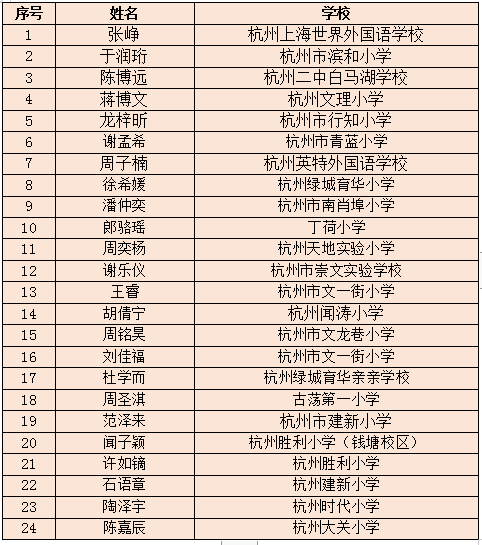 | 序号 | 姓名 | 学校 |
|---|---|---|
| 1 | 张峥 | 杭州上海世界外国语学校 |
| 2 | 于润珩 | 杭州市滨和小学 |
| 3 | 陈博远 | 杭州二中白马湖学校 |
| 4 | 蒋博文 | 杭州文理小学 |
| 5 | 龙梓昕 | 杭州市行知小学 |
| 6 | 谢孟希 | 杭州市青蓝小学 |
| 7 | 周子楠 | 杭州英特外国语学校 |
| 8 | 徐希媛 | 杭州绿城育华小学 |
| 9 | 潘仲奕 | 杭州市南肖埠小学 |
| 10 | 郎骆瑶 | 丁荷小学 |
| 11 | 周奕杨 | 杭州天地实验小学 |
| 12 | 谢乐仪 | 杭州市崇文实验学校 |
| 13 | 王睿 | 杭州市文一街小学 |
| 14 | 胡倩宁 | 杭州闻涛小学 |
| 15 | 周铭昊 | 杭州市文龙巷小学 |
| 16 | 刘佳福 | 杭州市文一街小学 |
| 17 | 杜学而 | 杭州绿城育华亲亲学校 |
| 18 | 周圣淇 | 古荡第一小学 |
| 19 | 范泽来 | 杭州市建新小学 |
| 20 | 闻子颖 | 杭州胜利小学（钱塘校区） |
| 21 | 许如镝 | 杭州胜利小学 |
| 22 | 石语章 | 杭州建新小学 |
| 23 | 陶泽宇 | 杭州时代小学 |
| 24 | 陈嘉辰 | 杭州大关小学 |